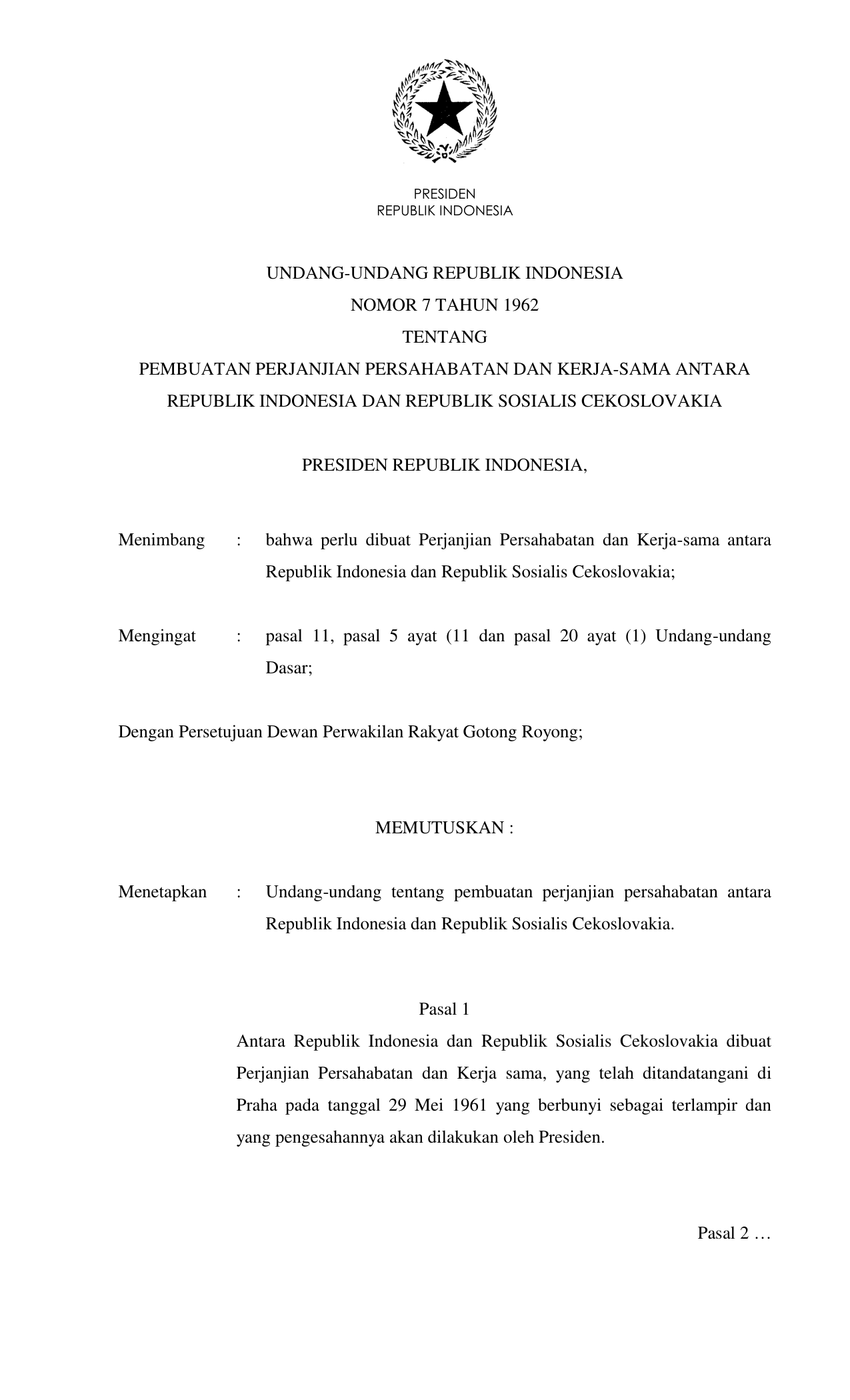 PRESIDEN
REPUBLIK INDONESIA

UNDANG-UNDANG REPUBLIK INDONESIA
NOMOR 7 TAHUN 1962
TENTANG
PEMBUATAN PERJANJIAN PERSAHABATAN DAN KERJA-SAMA ANTARA REPUBLIK INDONESIA DAN REPUBLIK SOSIALIS CEKOSLOVAKIA

PRESIDEN REPUBLIK INDONESIA,

Menimbang : bahwa perlu dibuat Perjanjian Persahabatan dan Kerja-sama antara Republik Indonesia dan Republik Sosialis Cekoslovakia;

Mengingat : pasal 11, pasal 5 ayat (11 dan pasal 20 ayat (1) Undang-undang Dasar;

Dengan Persetujuan Dewan Perwakilan Rakyat Gotong Royong;

MEMUTUSKAN :

Menetapkan : Undang-undang tentang pembuatan perjanjian persahabatan antara Republik Indonesia dan Republik Sosialis Cekoslovakia.

Pasal 1
Antara Republik Indonesia dan Republik Sosialis Cekoslovakia dibuat Perjanjian Persahabatan dan Kerja sama, yang telah ditandatangani di Praha pada tanggal 29 Mei 1961 yang berbunyi sebagai terlampir dan yang pengesahannya akan dilakukan oleh Presiden.

Pasal 2 …